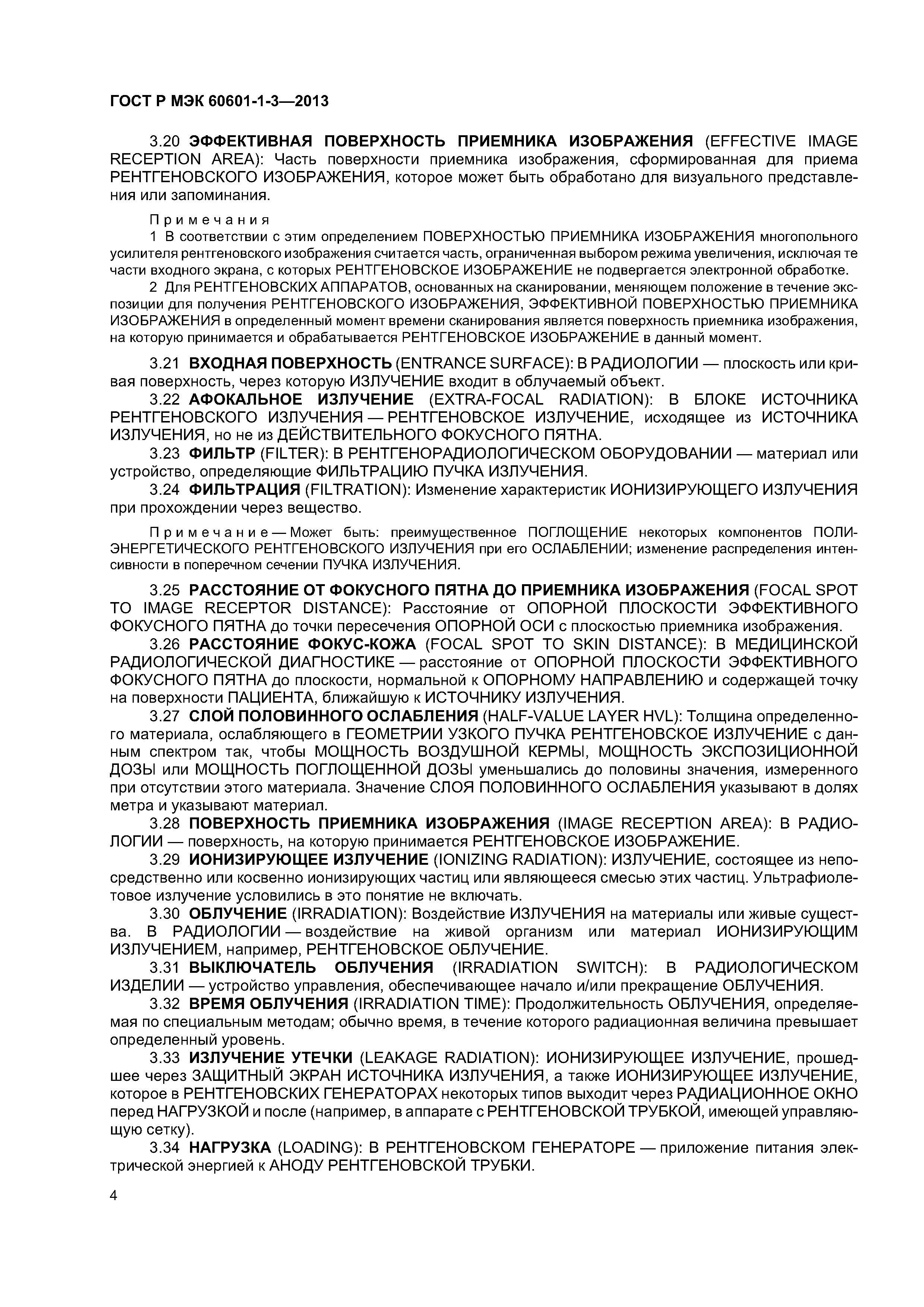 ГОСТ Р МЭК 60601-1-3—2013

3.20 ЭФФЕКТИВНАЯ ПОВЕРХНОСТЬ ПРИЕМНИКА ИЗОБРАЖЕНИЯ (EFFECTIVE IMAGE RECEPTION AREA): Часть поверхности приемника изображения, сформированная для приема РЕНТГЕНОВСКОГО ИЗОБРАЖЕНИЯ, которое может быть обработано для визуального представления или запоминания.

Примечания
1 В соответствии с этим определением ПОВЕРХНОСТЬЮ ПРИЕМНИКА ИЗОБРАЖЕНИЯ многопольного усилителя рентгеновского изображения считается часть, ограниченная выбором режима увеличения, исключая те части входного экрана, с которых РЕНТГЕНОВСКОЕ ИЗОБРАЖЕНИЕ не подвергается электронной обработке.
2 Для РЕНТГЕНОВСКИХ АППАРАТОВ, основанных на сканировании, меняющем положение в течение экспозиции для получения РЕНТГЕНОВСКОГО ИЗОБРАЖЕНИЯ, ЭФФЕКТИВНОЙ ПОВЕРХНОСТЬЮ ПРИЕМНИКА ИЗОБРАЖЕНИЯ в определенный момент времени сканирования является поверхность приемника изображения, на которую принимается и обрабатывается РЕНТГЕНОВСКОЕ ИЗОБРАЖЕНИЕ в данный момент.

3.21 ВХОДНАЯ ПОВЕРХНОСТЬ (ENTRANCE SURFACE): В РАДИОЛОГИИ — плоскость или кривая поверхность, через которую ИЗЛУЧЕНИЕ входит в облучаемый объект.
3.22 АФОКАЛЬНОЕ ИЗЛУЧЕНИЕ (EXTRA-FOCAL RADIATION): В БЛОКЕ ИСТОЧНИКА РЕНТГЕНОВСКОГО ИЗЛУЧЕНИЯ — РЕНТГЕНОВСКОЕ ИЗЛУЧЕНИЕ, исходящее из ИСТОЧНИКА ИЗЛУЧЕНИЯ, но не из ДЕЙСТВИТЕЛЬНОГО ФОКУСНОГО ПЯТНА.
3.23 ФИЛЬТР (FILTER): В РЕНТГЕНОРАДИОЛОГИЧЕСКОМ ОБОРУДОВАНИИ — материал или устройство, определяющие ФИЛЬТРАЦИЮ ПУЧКА ИЗЛУЧЕНИЯ.
3.24 ФИЛЬТРАЦИЯ (FILTRATION): Изменение характеристик ИОНИЗИРУЮЩЕГО ИЗЛУЧЕНИЯ при прохождении через вещество.

Примечание — Может быть: преимущественное ПОГЛОЩЕНИЕ некоторых компонентов ПОЛИЭНЕРГЕТИЧЕСКОГО РЕНТГЕНОВСКОГО ИЗЛУЧЕНИЯ при его ОСЛАБЛЕНИИ; изменение распределения интенсивности в поперечном сечении ПУЧКА ИЗЛУЧЕНИЯ.

3.25 РАССТОЯНИЕ ОТ ФОКУСНОГО ПЯТНА ДО ПРИЕМНИКА ИЗОБРАЖЕНИЯ (FOCAL SPOT TO IMAGE RECEPTOR DISTANCE): Расстояние от ОПОРНОЙ ПЛОСКОСТИ ЭФФЕКТИВНОГО ФОКУСНОГО ПЯТНА до точки пересечения ОПОРНОЙ ОСИ с плоскостью приемника изображения.
3.26 РАССТОЯНИЕ ФОКУС-КОЖА (FOCAL SPOT TO SKIN DISTANCE): В МЕДИЦИНСКОЙ РАДИОЛОГИЧЕСКОЙ ДИАГНОСТИКЕ — расстояние от ОПОРНОЙ ПЛОСКОСТИ ЭФФЕКТИВНОГО ФОКУСНОГО ПЯТНА до плоскости, нормальной к ОПОРНОМУ НАПРАВЛЕНИЮ и содержащей точку на поверхности ПАЦИЕНТА, ближайшую к ИСТОЧНИКУ ИЗЛУЧЕНИЯ.
3.27 СЛОЙ ПОЛОВИННОГО ОСЛАБЛЕНИЯ (HALF-VALUE LAYER HVL): Толщина определенного материала, ослабляющего в ГЕОМЕТРИИ УЗКОГО ПУЧКА РЕНТГЕНОВСКОЕ ИЗЛУЧЕНИЕ с данным спектром так, чтобы МОЩНОСТЬ ВОЗДУШНОЙ КЕРМЫ, МОЩНОСТЬ ЭКСПОЗИЦИОННОЙ ДОЗЫ или МОЩНОСТЬ ПОГЛОЩЕННОЙ ДОЗЫ уменьшались до половины значения, измеренного при отсутствии этого материала. Значение СЛОЯ ПОЛОВИННОГО ОСЛАБЛЕНИЯ указывают в долях метра и указывают материал.
3.28 ПОВЕРХНОСТЬ ПРИЕМНИКА ИЗОБРАЖЕНИЯ (IMAGE RECEPTION AREA): В РАДИОЛОГИИ — поверхность, на которую принимается РЕНТГЕНОВСКОЕ ИЗОБРАЖЕНИЕ.
3.29 ИОНИЗИРУЮЩЕЕ ИЗЛУЧЕНИЕ (IONIZING RADIATION): ИЗЛУЧЕНИЕ, состоящее из непосредственно или косвенно ионизирующих частиц или являющееся смесью этих частиц. Ультрафиолетовое излучение условились в это понятие не включать.
3.30 ОБЛУЧЕНИЕ (IRRADIATION): Воздействие ИЗЛУЧЕНИЯ на материалы или живые существа. В РАДИОЛОГИИ — воздействие на живой организм или материал ИОНИЗИРУЮЩИМ ИЗЛУЧЕНИЕМ, например, РЕНТГЕНОВСКОЕ ОБЛУЧЕНИЕ.
3.31 ВЫКЛЮЧАТЕЛЬ ОБЛУЧЕНИЯ (IRRADIATION SWITCH): В РАДИОЛОГИЧЕСКОМ ИЗДЕЛИИ — устройство управления, обеспечивающее начало и/или прекращение ОБЛУЧЕНИЯ.
3.32 ВРЕМЯ ОБЛУЧЕНИЯ (IRRADIATION TIME): Продолжительность ОБЛУЧЕНИЯ, определяемая по специальным методам; обычно время, в течение которого радиационная величина превышает определенный уровень.
3.33 ИЗЛУЧЕНИЕ УТЕЧКИ (LEAKAGE RADIATION): ИОНИЗИРУЮЩЕЕ ИЗЛУЧЕНИЕ, прошедшее через ЗАЩИТНЫЙ ЭКРАН ИСТОЧНИКА ИЗЛУЧЕНИЯ, а также ИОНИЗИРУЮЩЕЕ ИЗЛУЧЕНИЕ, которое в РЕНТГЕНОВСКИХ ГЕНЕРАТОРАХ некоторых типов выходит через РАДИАЦИОННОЕ ОКНО перед НАГРУЗКОЙ и после (например, в аппарате с РЕНТГЕНОВСКОЙ ТРУБКОЙ, имеющей управляющую сетку).
3.34 НАГРУЗКА (LOADING): В РЕНТГЕНОВСКОМ ГЕНЕРАТОРЕ — приложение питания электрической энергией к АНОДУ РЕНТГЕНОВСКОЙ ТРУБКИ.

4